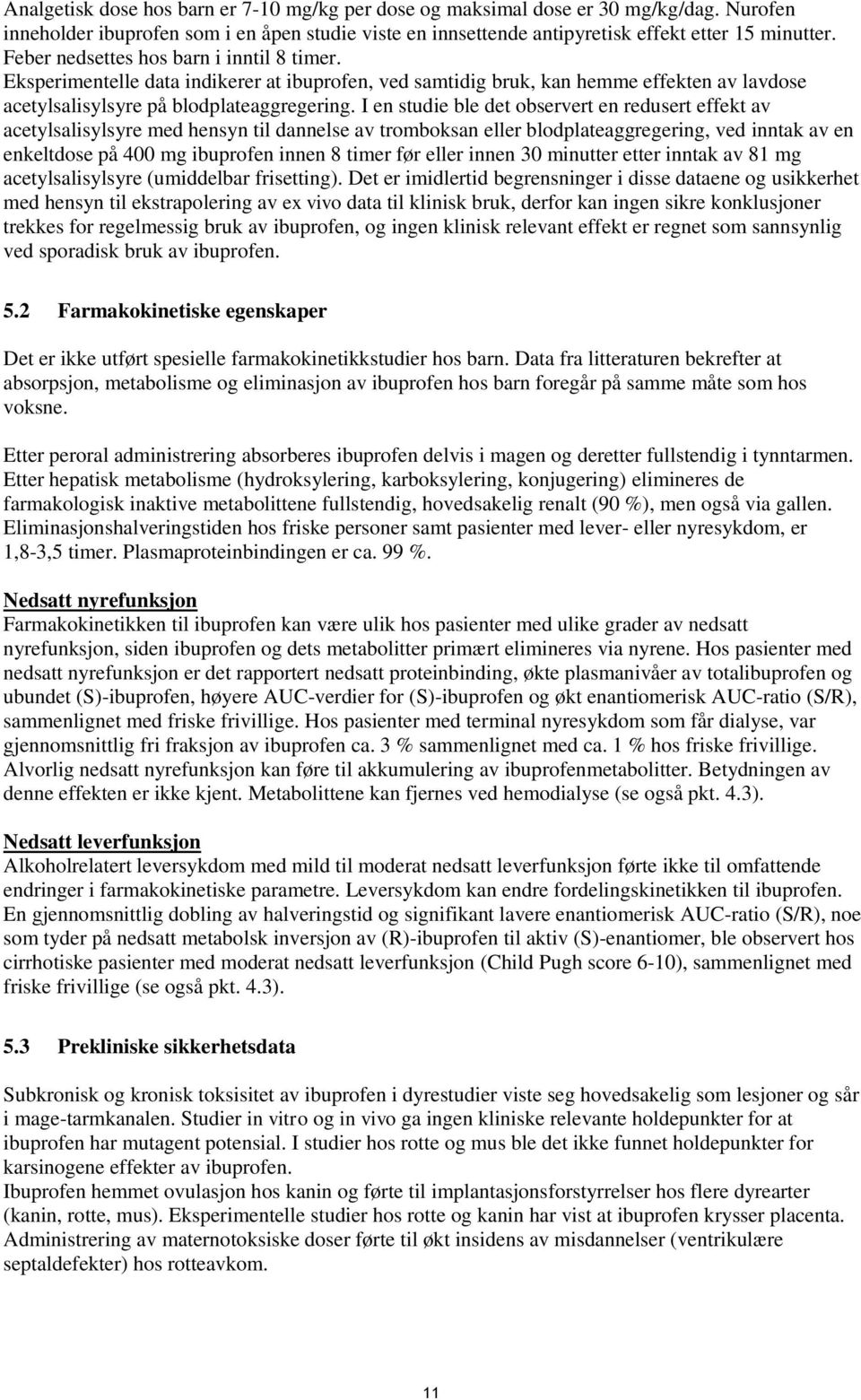 Analgetisk dose hos barn er 7-10 mg/kg per dose og maksimal dose er 30 mg/kg/dag. Nurofen inneholder ibuprofen som i en åpen studie viste en innsettende antipyretisk effekt etter 15 minutter. Feber nedsettes hos barn i inntil 8 timer.
Eksperimentelle data indikerer at ibuprofen, ved samtidig bruk, kan hemme effekten av lavdose acetylsalisylsyre på blodplateaggregering. I en studie ble det observert en redusert effekt av acetylsalisylsyre med hensyn til dannelse av tromboksan eller blodplateaggregering, ved inntak av en enkeltdose på 400 mg ibuprofen innen 8 timer før eller innen 30 minutter etter inntak av 81 mg acetylsalisylsyre (umiddelbar frisetting). Det er imidlertid begrensninger i disse dataene og usikkerhet med hensyn til ekstrapolering av ex vivo data til klinisk bruk, derfor kan ingen sikre konklusjoner trekkes for regelmessig bruk av ibuprofen, og ingen klinisk relevant effekt er regnet som sannsynlig ved sporadisk bruk av ibuprofen.

5.2 Farmakokinetiske egenskaper

Det er ikke utført spesielle farmakokinetikkstudier hos barn. Data fra litteraturen bekrefter at absorpsjon, metabolisme og eliminasjon av ibuprofen hos barn foregår på samme måte som hos voksne.

Etter peroral administrering absorberes ibuprofen delvis i magen og deretter fullstendig i tynntarmen. Etter hepatisk metabolisme (hydroksylering, karboksylering, konjugering) elimineres de farmakologisk inaktive metabolittene fullstendig, hovedsakelig renalt (90 %), men også via gallen. Eliminasjonshalveringstiden hos friske personer samt pasienter med lever- eller nyresykdom, er 1,8-3,5 timer. Plasmaproteinbindingen er ca. 99 %.

Nedsatt nyrefunksjon
Farmakokinetikken til ibuprofen kan være ulik hos pasienter med ulike grader av nedsatt nyrefunksjon, siden ibuprofen og dets metabolitter primært elimineres via nyrene. Hos pasienter med nedsatt nyrefunksjon er det rapportert nedsatt proteinbinding, økte plasmanivåer av totalibuprofen og ubundet (S)-ibuprofen, høyere AUC-verdier for (S)-ibuprofen og økt enantiomerisk AUC-ratio (S/R), sammenlignet med friske frivillige. Hos pasienter med terminal nyresykdom som får dialyse, var gjennomsnittlig fri fraksjon av ibuprofen ca. 3 % sammenlignet med ca. 1 % hos friske frivillige. Alvorlig nedsatt nyrefunksjon kan føre til akkumulering av ibuprofenmetabolitter. Betydningen av denne effekten er ikke kjent. Metabolittene kan fjernes ved hemodialyse (se også pkt. 4.3).

Nedsatt leverfunksjon
Alkoholrelatert leversykdom med mild til moderat nedsatt leverfunksjon førte ikke til omfattende endringer i farmakokinetiske parametre. Leversykdom kan endre fordelingskinetikken til ibuprofen. En gjennomsnittlig dobling av halveringstid og signifikant lavere enantiomerisk AUC-ratio (S/R), noe som tyder på nedsatt metabolsk inversjon av (R)-ibuprofen til aktiv (S)-enantiomer, ble observert hos cirrhotiske pasienter med moderat nedsatt leverfunksjon (Child Pugh score 6-10), sammenlignet med friske frivillige (se også pkt. 4.3).

5.3 Prekliniske sikkerhetsdata

Subkronisk og kronisk toksisitet av ibuprofen i dyrestudier viste seg hovedsakelig som lesjoner og sår i mage-tarmkanalen. Studier in vitro og in vivo ga ingen kliniske relevante holdepunkter for at ibuprofen har mutagent potensial. I studier hos rotte og mus ble det ikke funnet holdepunkter for karsinogene effekter av ibuprofen.
Ibuprofen hemmet ovulasjon hos kanin og førte til implantasjonsforstyrrelser hos flere dyrearter (kanin, rotte, mus). Eksperimentelle studier hos rotte og kanin har vist at ibuprofen krysser placenta. Administrering av maternotoksiske doser førte til økt insidens av misdannelser (ventrikulære septaldefekter) hos rotteavkom.

11